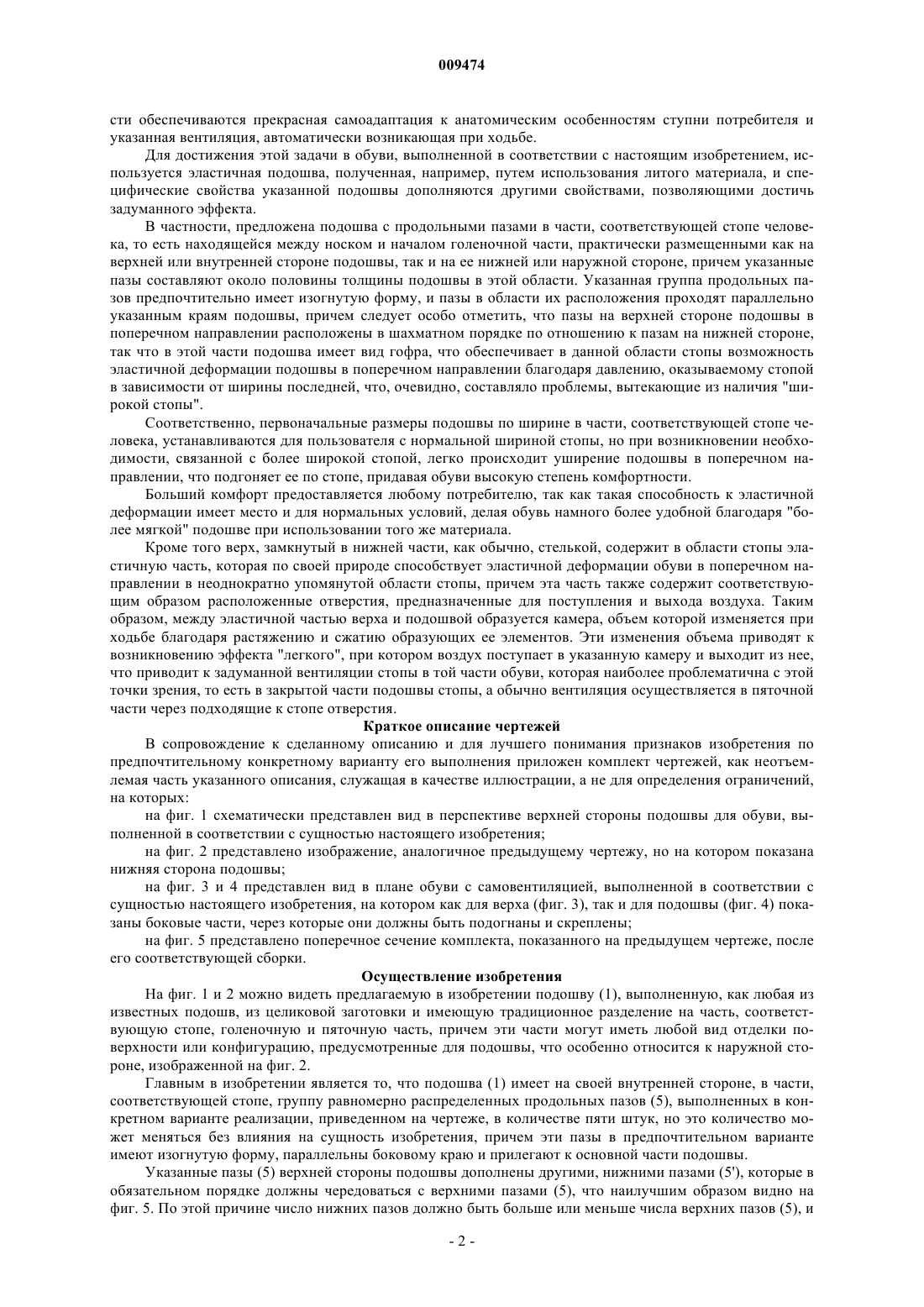 009474

сти обеспечиваются прекрасная самоадаптация к анатомическим особенностям ступни потребителя и указанная вентиляция, автоматически возникающая при ходьбе.

Для достижения этой задачи в обуви, выполненной в соответствии с настоящим изобретением, используется эластичная подошва, полученная, например, путем использования литого материала, и специфические свойства указанной подошвы дополняются другими свойствами, позволяющими достичь задуманного эффекта.

В частности, предложена подошва с продольными пазами в части, соответствующей стопе человека, то есть находящейся между носком и началом голеночной части, практически размещенными как на верхней или внутренней стороне подошвы, так и на ее нижней или наружной стороне, причем указанные пазы составляют около половины толщины подошвы в этой области. Указанная группа продольных пазов предпочтительно имеет изогнутую форму, и пазы в области их расположения проходят параллельно указанным краям подошвы, причем следует особо отметить, что пазы на верхней стороне подошвы в поперечном направлении расположены в шахматном порядке по отношению к пазам на нижней стороне, так что в этой части подошва имеет вид гофра, что обеспечивает в данной области стопы возможность эластичной деформации подошвы в поперечном направлении благодаря давлению, оказываемому стопой в зависимости от ширины последней, что, очевидно, составляло проблемы, вытекающие из наличия "широкой стопы".

Соответственно, первоначальные размеры подошвы по ширине в части, соответствующей стопе человека, устанавливаются для пользователя с нормальной шириной стопы, но при возникновении необходимости, связанной с более широкой стопой, легко происходит уширение подошвы в поперечном направлении, что подгоняет ее по стопе, придавая обуви высокую степень комфортности.

Больший комфорт предоставляется любому потребителю, так как такая способность к эластичной деформации имеет место и для нормальных условий, делая обувь намного более удобной благодаря "более мягкой" подошве при использовании того же материала.

Кроме того верх, замкнутый в нижней части, как обычно, стелькой, содержит в области стопы эластичную часть, которая по своей природе способствует эластичной деформации обуви в поперечном направлении в неоднократно упомянутой области стопы, причем эта часть также содержит соответствующим образом расположенные отверстия, предназначенные для поступления и выхода воздуха. Таким образом, между эластичной частью верха и подошвой образуется камера, объем которой изменяется при ходьбе благодаря растяжению и сжатию образующих ее элементов. Эти изменения объема приводят к возникновению эффекта "легкого", при котором воздух поступает в указанную камеру и выходит из нее, что приводит к задуманной вентиляции стопы в той части обуви, которая наиболее проблематична с этой точки зрения, то есть в закрытой части подошвы стопы, а обычно вентиляция осуществляется в пяточной части через подходящие к стопе отверстия.

Краткое описание чертежей

В сопровождение к сделанному описанию и для лучшего понимания признаков изобретения по предпочтительному конкретному варианту его выполнения приложен комплект чертежей, как неотъемлемая часть указанного описания, служащая в качестве иллюстрации, а не для определения ограничений, на которых:

на фиг. 1 схематически представлен вид в перспективе верхней стороны подошвы для обуви, выполненной в соответствии с сущностью настоящего изобретения;

на фиг. 2 представлено изображение, аналогичное предыдущему чертежу, но на котором показана нижняя сторона подошвы;

на фиг. 3 и 4 представлен вид в плане обуви с самовентиляцией, выполненной в соответствии с сущностью настоящего изобретения, на котором как для верха (фиг. 3), так и для подошвы (фиг. 4) показаны боковые части, через которые они должны быть подогнаны и скреплены;

на фиг. 5 представлено поперечное сечение комплекта, показанного на предыдущем чертеже, после его соответствующей сборки.

Осуществление изобретения

На фиг. 1 и 2 можно видеть предлагаемую в изобретении подошву (1), выполненную, как любая из известных подошв, из целиковой заготовки и имеющую традиционное разделение на часть, соответствующую стопе, голеночную и пяточную часть, причем эти части могут иметь любой вид отделки поверхности или конфигурацию, предусмотренные для подошвы, что особенно относится к наружной стороне, изображенной на фиг. 2.

Главным в изобретении является то, что подошва (1) имеет на своей внутренней стороне, в части, соответствующей стопе, группу равномерно распределенных продольных пазов (5), выполненных в конкретном варианте реализации, приведенном на чертеже, в количестве пяти штук, но это количество может меняться без влияния на сущность изобретения, причем эти пазы в предпочтительном варианте имеют изогнутую форму, параллельны боковому краю и прилегают к основной части подошвы.

Указанные пазы (5) верхней стороны подошвы дополнены другими, нижними пазами (5'), которые в обязательном порядке должны чередоваться с верхними пазами (5), что наилучшим образом видно на фиг. 5. По этой причине число нижних пазов должно быть больше или меньше числа верхних пазов (5), и

- 2 -